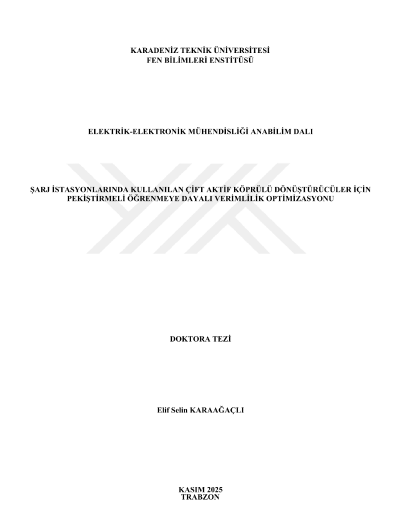 KARADENİZ TEKNİK ÜNİVERSİTESİ
FEN BİLİMLERİ ENSTİTÜSÜ

ELEKTRİK-ELEKTRONİK MÜHENDİSLİĞİ ANABİLİM DALI

ŞARJ İSTASYONLARINDA KULLANILAN ÇİFT AKTİF KÖPRÜLÜ DÖNÜŞTÜRÜCÜLER İÇİN
PEKİŞTİRMELİ ÖĞRENMEYE DAYALI VERİMLİLİK OPTİMİZASYONU

DOKTORA TEZİ

Elif Selin KARAAĞAÇLI

KASIM 2025
TRABZON